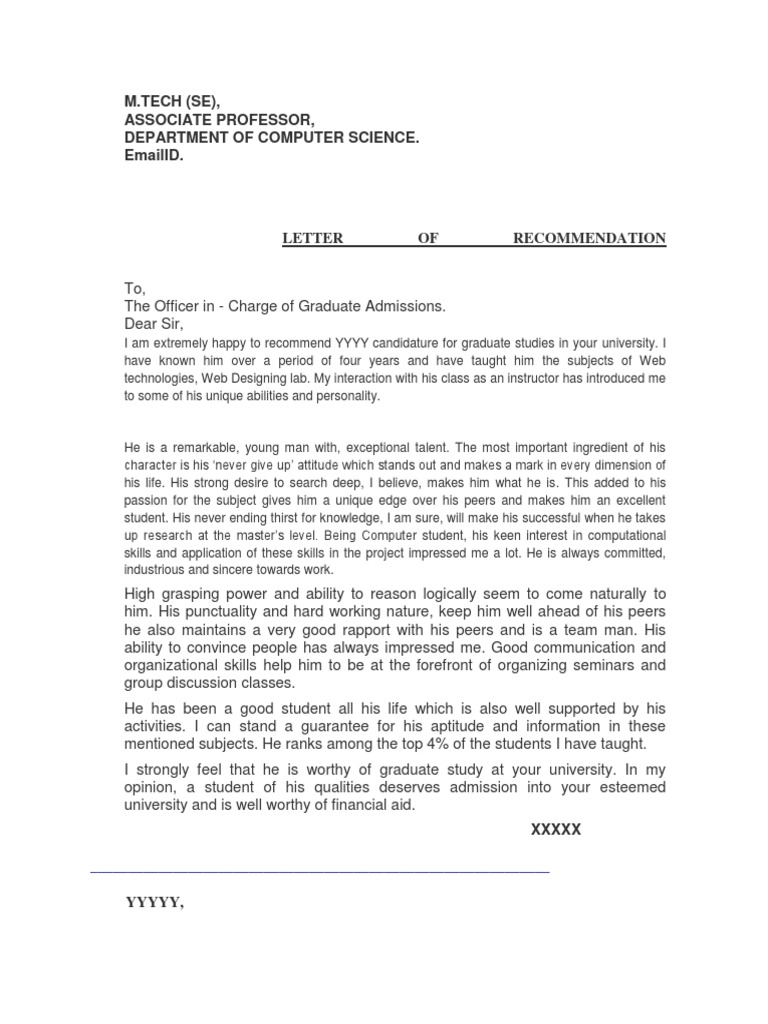 M.TECH (SE),
ASSOCIATE PROFESSOR,
DEPARTMENT OF COMPUTER SCIENCE.
EmailID.

LETTER OF RECOMMENDATION

To,
The Officer in - Charge of Graduate Admissions.
Dear Sir,
I am extremely happy to recommend YYYY candidature for graduate studies in your university. I have known him over a period of four years and have taught him the subjects of Web technologies, Web Designing lab. My interaction with his class as an instructor has introduced me to some of his unique abilities and personality.

He is a remarkable, young man with, exceptional talent. The most important ingredient of his character is his 'never give up' attitude which stands out and makes a mark in every dimension of his life. His strong desire to search deep, I believe, makes him what he is. This added to his passion for the subject gives him a unique edge over his peers and makes him an excellent student. His never ending thirst for knowledge, I am sure, will make his successful when he takes up research at the master's level. Being Computer student, his keen interest in computational skills and application of these skills in the project impressed me a lot. He is always committed, industrious and sincere towards work.

High grasping power and ability to reason logically seem to come naturally to him. His punctuality and hard working nature, keep him well ahead of his peers he also maintains a very good rapport with his peers and is a team man. His ability to convince people has always impressed me. Good communication and organizational skills help him to be at the forefront of organizing seminars and group discussion classes.

He has been a good student all his life which is also well supported by his activities. I can stand a guarantee for his aptitude and information in these mentioned subjects. He ranks among the top 4% of the students I have taught.

I strongly feel that he is worthy of graduate study at your university. In my opinion, a student of his qualities deserves admission into your esteemed university and is well worthy of financial aid.

XXXXX

YYYYY,